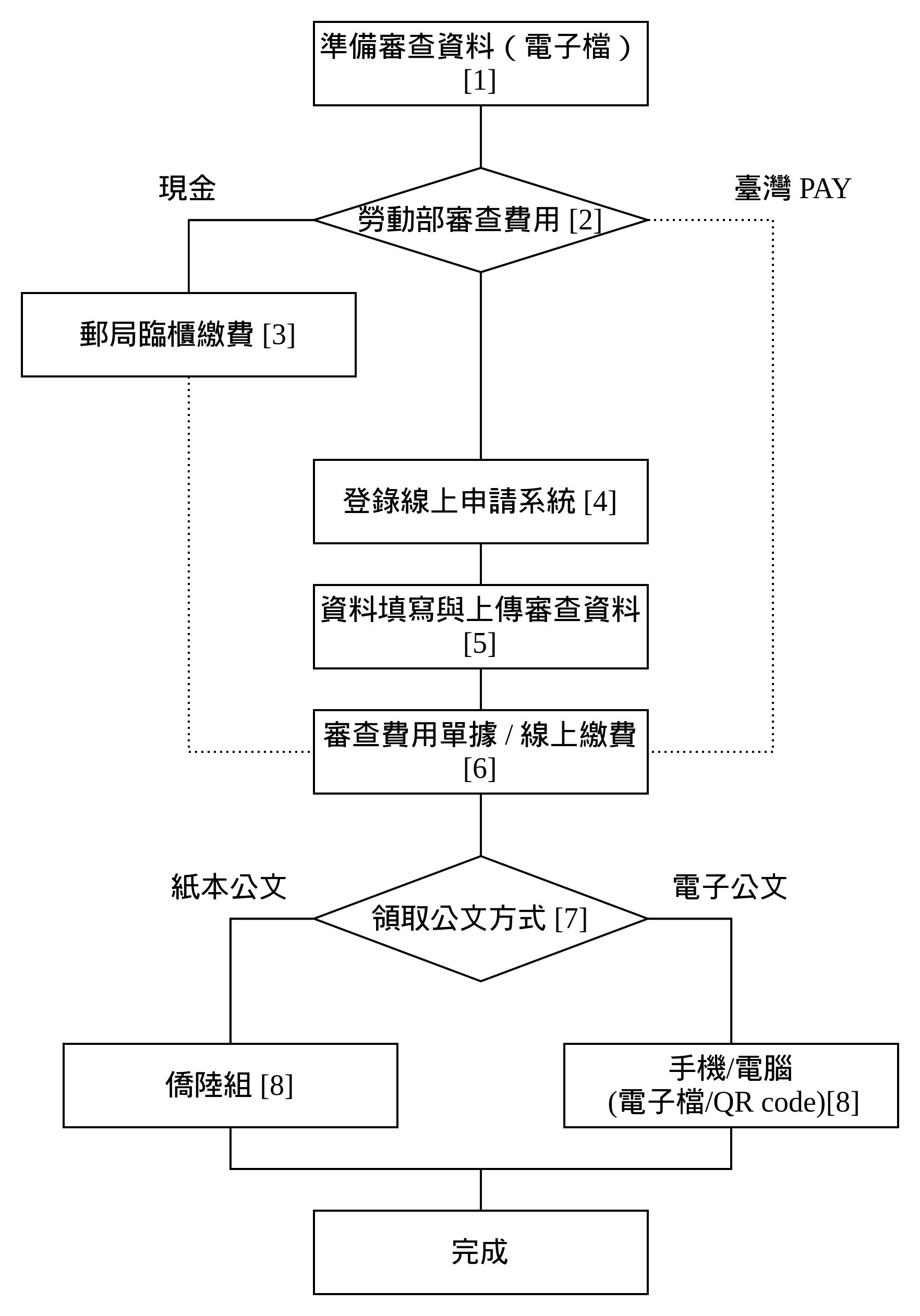 準備審查資料（電子檔）[1]

現金

勞動部審查費用 [2]

臺灣 PAY

郵局臨櫃繳費 [3]

登錄線上申請系統 [4]

資料填寫與上傳審查資料 [5]

審查費用單據 / 線上繳費 [6]

紙本公文

領取公文方式 [7]

電子公文

僑陸組 [8]

手機/電腦 (電子檔/QR code)[8]

完成